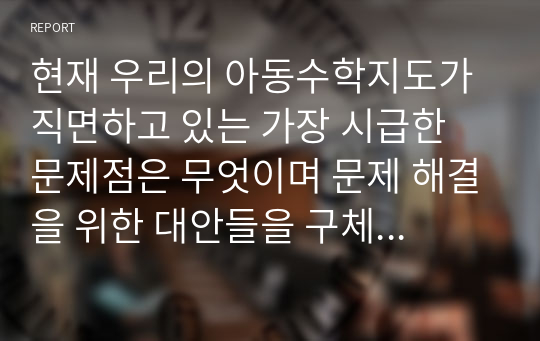 REPORT

현재 우리의 아동수학지도가 직면하고 있는 가장 시급한 문제점은 무엇이며 문제 해결을 위한 대안들을 구체...